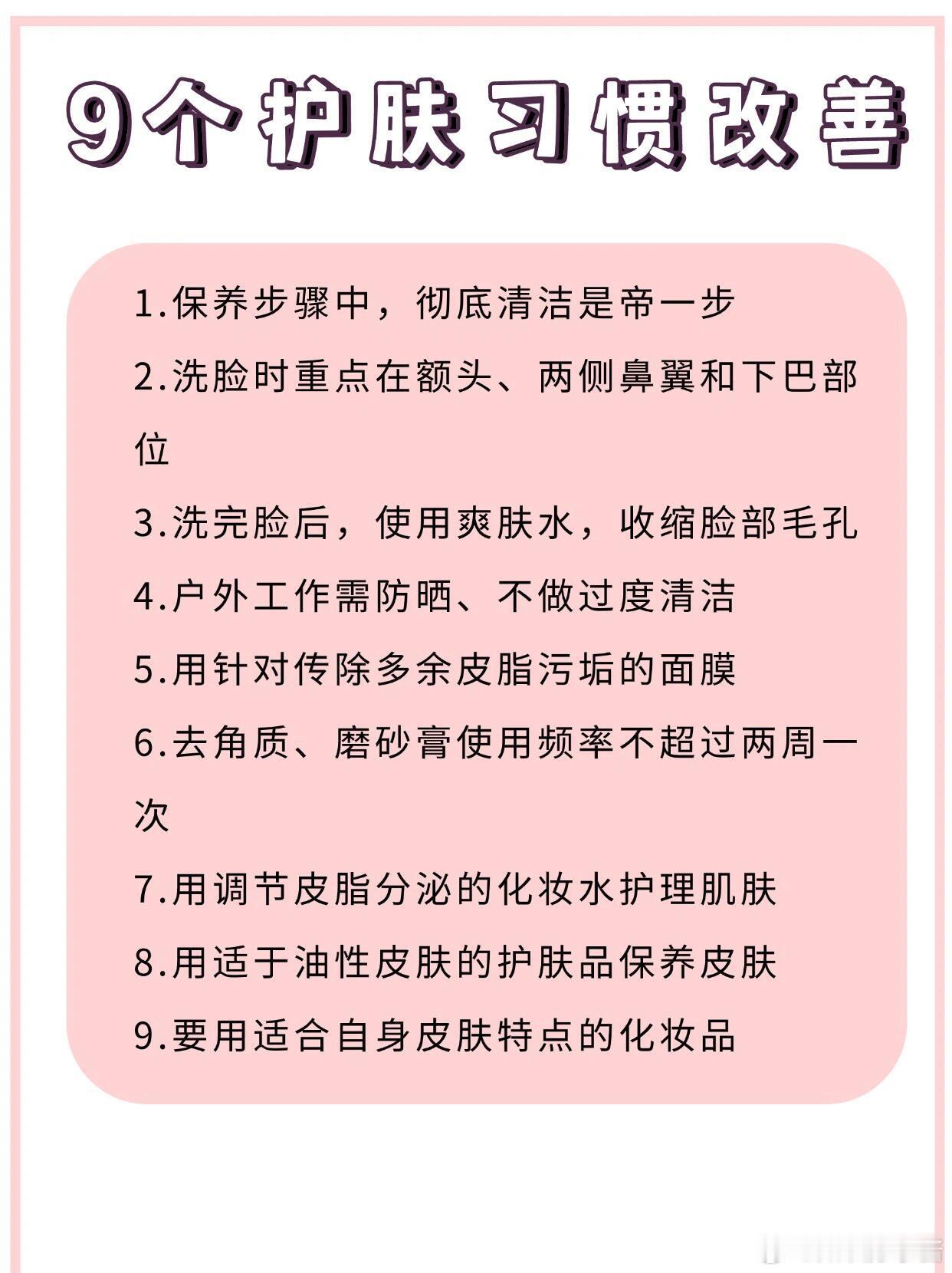 9个护肤习惯改善

1.保养步骤中，彻底清洁是帝一步

2.洗脸时重点在额头、两侧鼻翼和下巴部位

3.洗完脸后，使用爽肤水，收缩脸部毛孔

4.户外工作需防晒、不做过度清洁

5.用针对传除多余皮脂污垢的面膜

6.去角质、磨砂膏使用频率不超过两周一次

7.用调节皮脂分泌的化妆水护理肌肤

8.用适于油性皮肤的护肤品保养皮肤

9.要用适合自身皮肤特点的化妆品